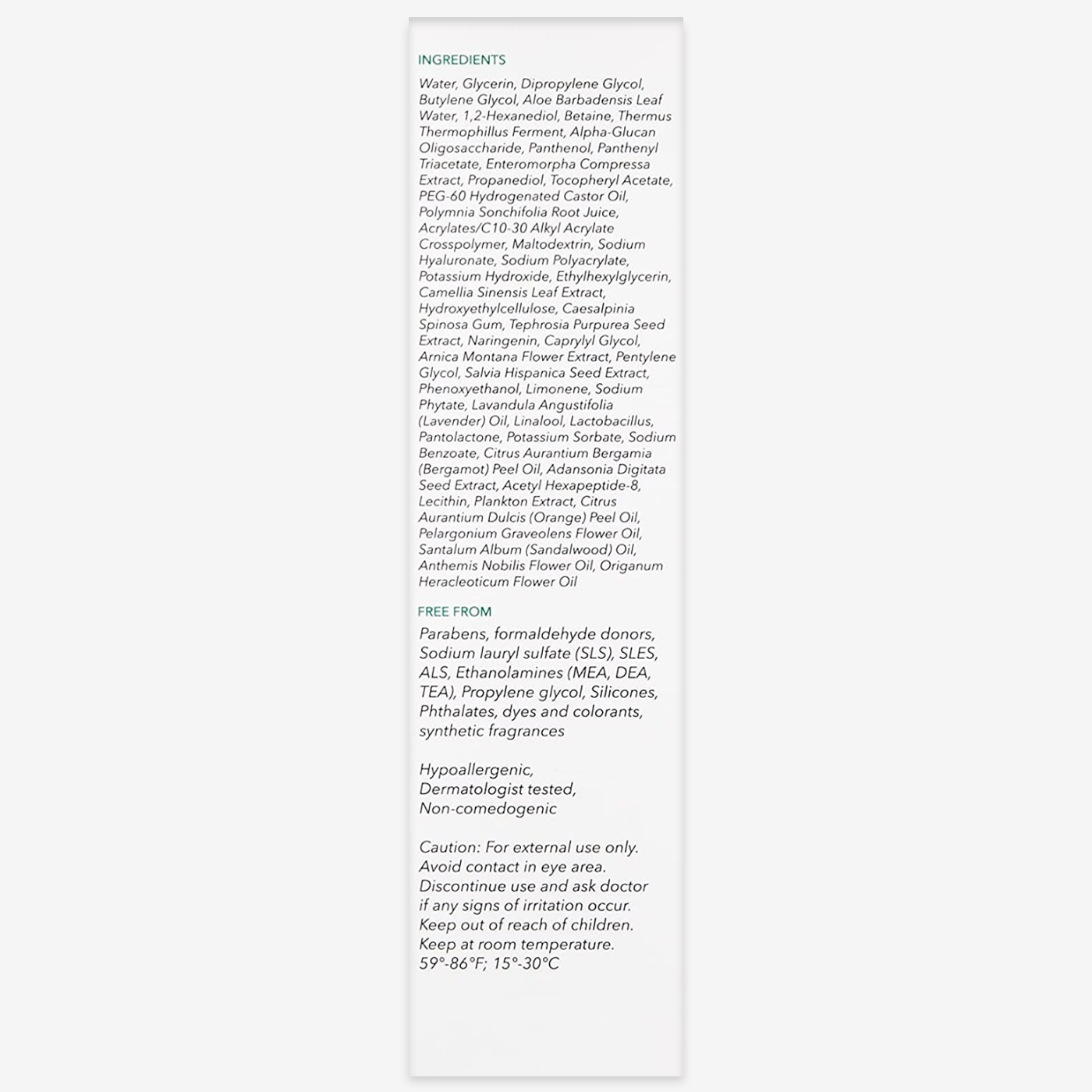 INGREDIENTS

Water, Glycerin, Dipropylene Glycol, Butylene Glycol, Aloe Barbadensis Leaf Water, 1,2-Hexanediol, Betaine, Thermus Thermophillus Ferment, Alpha-Glucan Oligosaccharide, Panthenol, Panthenyl Triacetate, Enteromorpha Compressa Extract, Propanediol, Tocopheryl Acetate, PEG-60 Hydrogenated Castor Oil, Polymnia Sonchifolia Root Juice, Acrylates/C10-30 Alkyl Acrylate Crosspolymer, Maltodextrin, Sodium Hyaluronate, Sodium Polyacrylate, Potassium Hydroxide, Ethylhexylglycerin, Camellia Sinensis Leaf Extract, Hydroxyethylcellulose, Caesalpinia Spinosa Gum, Tephrosia Purpurea Seed Extract, Naringenin, Caprylyl Glycol, Arnica Montana Flower Extract, Pentylene Glycol, Salvia Hispanica Seed Extract, Phenoxyethanol, Limonene, Sodium Phytate, Lavandula Angustifolia (Lavender) Oil, Linalool, Lactobacillus, Pantolactone, Potassium Sorbate, Sodium Benzoate, Citrus Aurantium Bergamia (Bergamot) Peel Oil, Adansonia Digitata Seed Extract, Acetyl Hexapeptide-8, Lecithin, Plankton Extract, Citrus Aurantium Dulcis (Orange) Peel Oil, Pelargonium Graveolens Flower Oil, Santalum Album (Sandalwood) Oil, Anthemis Nobilis Flower Oil, Origanum Heracleoticum Flower Oil

FREE FROM

Parabens, formaldehyde donors, Sodium lauryl sulfate (SLS), SLES, ALS, Ethanolamines (MEA, DEA, TEA), Propylene glycol, Silicones, Phthalates, dyes and colorants, synthetic fragrances

Hypoallergenic, Dermatologist tested, Non-comedogenic

Caution: For external use only. Avoid contact in eye area. Discontinue use and ask doctor if any signs of irritation occur. Keep out of reach of children. Keep at room temperature. 59°-86°F; 15°-30°C